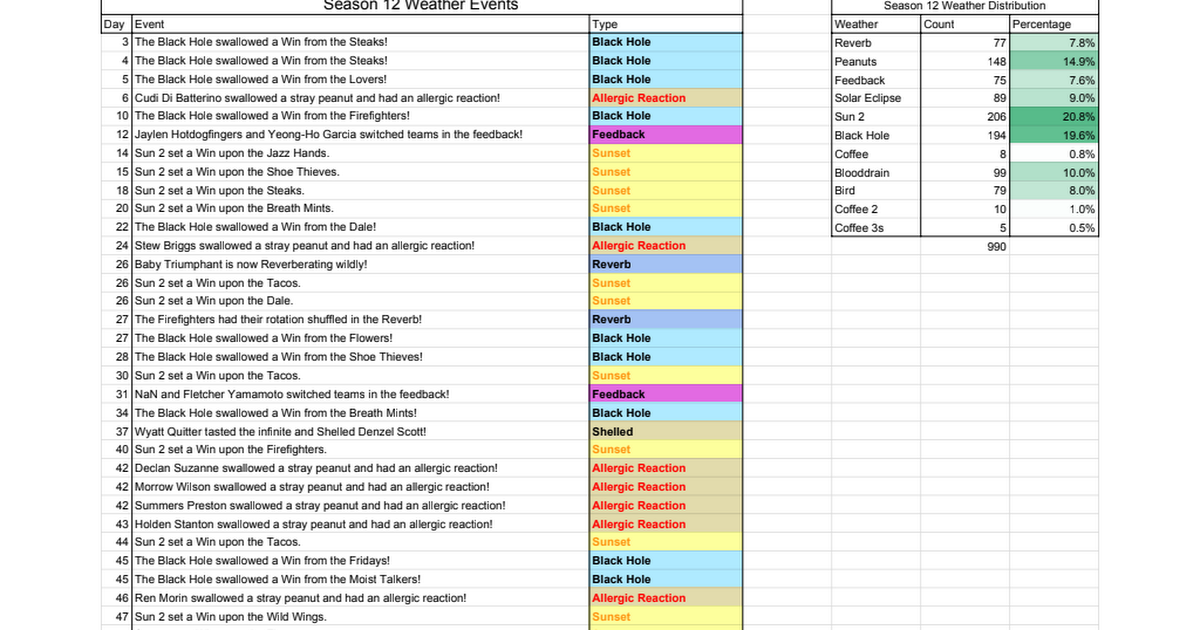 Season 12 Weather Events

| Day | Event | Type |
|---|---|---|
| 3 | The Black Hole swallowed a Win from the Steaks! | Black Hole |
| 4 | The Black Hole swallowed a Win from the Steaks! | Black Hole |
| 5 | The Black Hole swallowed a Win from the Lovers! | Black Hole |
| 6 | Cudi Di Batterino swallowed a stray peanut and had an allergic reaction! | Allergic Reaction |
| 10 | The Black Hole swallowed a Win from the Firefighters! | Black Hole |
| 12 | Jaylen Hotdogfingers and Yeong-Ho Garcia switched teams in the feedback! | Feedback |
| 14 | Sun 2 set a Win upon the Jazz Hands. | Sunset |
| 15 | Sun 2 set a Win upon the Shoe Thieves. | Sunset |
| 18 | Sun 2 set a Win upon the Steaks. | Sunset |
| 20 | Sun 2 set a Win upon the Breath Mints. | Sunset |
| 22 | The Black Hole swallowed a Win from the Dale! | Black Hole |
| 24 | Stew Briggs swallowed a stray peanut and had an allergic reaction! | Allergic Reaction |
| 26 | Baby Triumphant is now Reverberating wildly! | Reverb |
| 26 | Sun 2 set a Win upon the Tacos. | Sunset |
| 26 | Sun 2 set a Win upon the Dale. | Sunset |
| 27 | The Firefighters had their rotation shuffled in the Reverb! | Reverb |
| 27 | The Black Hole swallowed a Win from the Flowers! | Black Hole |
| 28 | The Black Hole swallowed a Win from the Shoe Thieves! | Black Hole |
| 30 | Sun 2 set a Win upon the Tacos. | Sunset |
| 31 | NaN and Fletcher Yamamoto switched teams in the feedback! | Feedback |
| 34 | The Black Hole swallowed a Win from the Breath Mints! | Black Hole |
| 37 | Wyatt Quitter tasted the infinite and Shelled Denzel Scott! | Shelled |
| 40 | Sun 2 set a Win upon the Firefighters. | Sunset |
| 42 | Declan Suzanne swallowed a stray peanut and had an allergic reaction! | Allergic Reaction |
| 42 | Morrow Wilson swallowed a stray peanut and had an allergic reaction! | Allergic Reaction |
| 42 | Summers Preston swallowed a stray peanut and had an allergic reaction! | Allergic Reaction |
| 43 | Holden Stanton swallowed a stray peanut and had an allergic reaction! | Allergic Reaction |
| 44 | Sun 2 set a Win upon the Tacos. | Sunset |
| 45 | The Black Hole swallowed a Win from the Fridays! | Black Hole |
| 45 | The Black Hole swallowed a Win from the Moist Talkers! | Black Hole |
| 46 | Ren Morin swallowed a stray peanut and had an allergic reaction! | Allergic Reaction |
| 47 | Sun 2 set a Win upon the Wild Wings. | Sunset |

Season 12 Weather Distribution

| Weather | Count | Percentage |
|---|---|---|
| Reverb | 77 | 7.8% |
| Peanuts | 148 | 14.9% |
| Feedback | 75 | 7.6% |
| Solar Eclipse | 89 | 9.0% |
| Sun 2 | 206 | 20.8% |
| Black Hole | 194 | 19.6% |
| Coffee | 8 | 0.8% |
| Blooddrain | 99 | 10.0% |
| Bird | 79 | 8.0% |
| Coffee 2 | 10 | 1.0% |
| Coffee 3s | 5 | 0.5% |
| | 990 | |